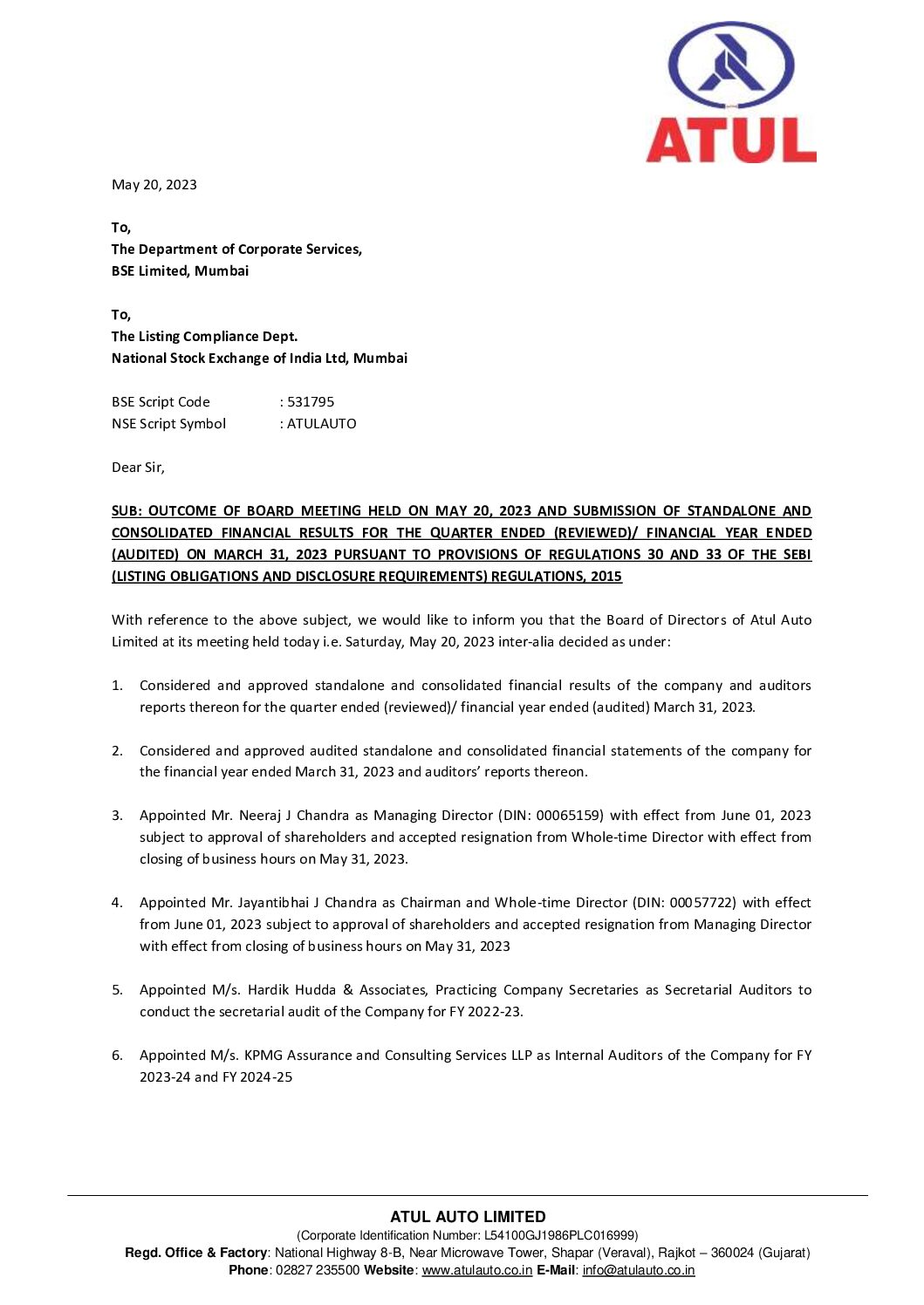 ATUL

May 20, 2023

To,
The Department of Corporate Services,
BSE Limited, Mumbai

To,
The Listing Compliance Dept.
National Stock Exchange of India Ltd, Mumbai

BSE Script Code : 531795
NSE Script Symbol : ATULAUTO

Dear Sir,

SUB: OUTCOME OF BOARD MEETING HELD ON MAY 20, 2023 AND SUBMISSION OF STANDALONE AND CONSOLIDATED FINANCIAL RESULTS FOR THE QUARTER ENDED (REVIEWED)/ FINANCIAL YEAR ENDED (AUDITED) ON MARCH 31, 2023 PURSUANT TO PROVISIONS OF REGULATIONS 30 AND 33 OF THE SEBI (LISTING OBLIGATIONS AND DISCLOSURE REQUIREMENTS) REGULATIONS, 2015

With reference to the above subject, we would like to inform you that the Board of Directors of Atul Auto Limited at its meeting held today i.e. Saturday, May 20, 2023 inter-alia decided as under:

1. Considered and approved standalone and consolidated financial results of the company and auditors reports thereon for the quarter ended (reviewed)/ financial year ended (audited) March 31, 2023.

2. Considered and approved audited standalone and consolidated financial statements of the company for the financial year ended March 31, 2023 and auditors' reports thereon.

3. Appointed Mr. Neeraj J Chandra as Managing Director (DIN: 00065159) with effect from June 01, 2023 subject to approval of shareholders and accepted resignation from Whole-time Director with effect from closing of business hours on May 31, 2023.

4. Appointed Mr. Jayantibhai J Chandra as Chairman and Whole-time Director (DIN: 00057722) with effect from June 01, 2023 subject to approval of shareholders and accepted resignation from Managing Director with effect from closing of business hours on May 31, 2023

5. Appointed M/s. Hardik Hudda & Associates, Practicing Company Secretaries as Secretarial Auditors to conduct the secretarial audit of the Company for FY 2022-23.

6. Appointed M/s. KPMG Assurance and Consulting Services LLP as Internal Auditors of the Company for FY 2023-24 and FY 2024-25

ATUL AUTO LIMITED
(Corporate Identification Number: L54100GJ1986PLC016999)
Regd. Office & Factory: National Highway 8-B, Near Microwave Tower, Shapar (Veraval), Rajkot – 360024 (Gujarat)
Phone: 02827 235500 Website: www.atulauto.co.in E-Mail: info@atulauto.co.in